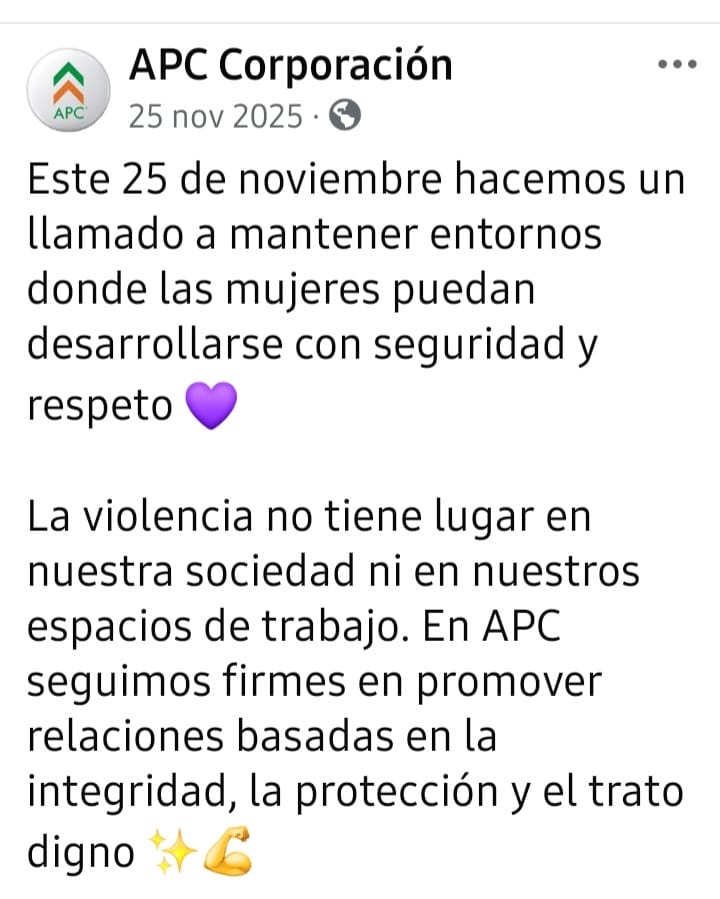 APC

APC Corporación
25 nov 2025 ·

Este 25 de noviembre hacemos un llamado a mantener entornos donde las mujeres puedan desarrollarse con seguridad y respeto 💜

La violencia no tiene lugar en nuestra sociedad ni en nuestros espacios de trabajo. En APC seguimos firmes en promover relaciones basadas en la integridad, la protección y el trato digno ✨💪